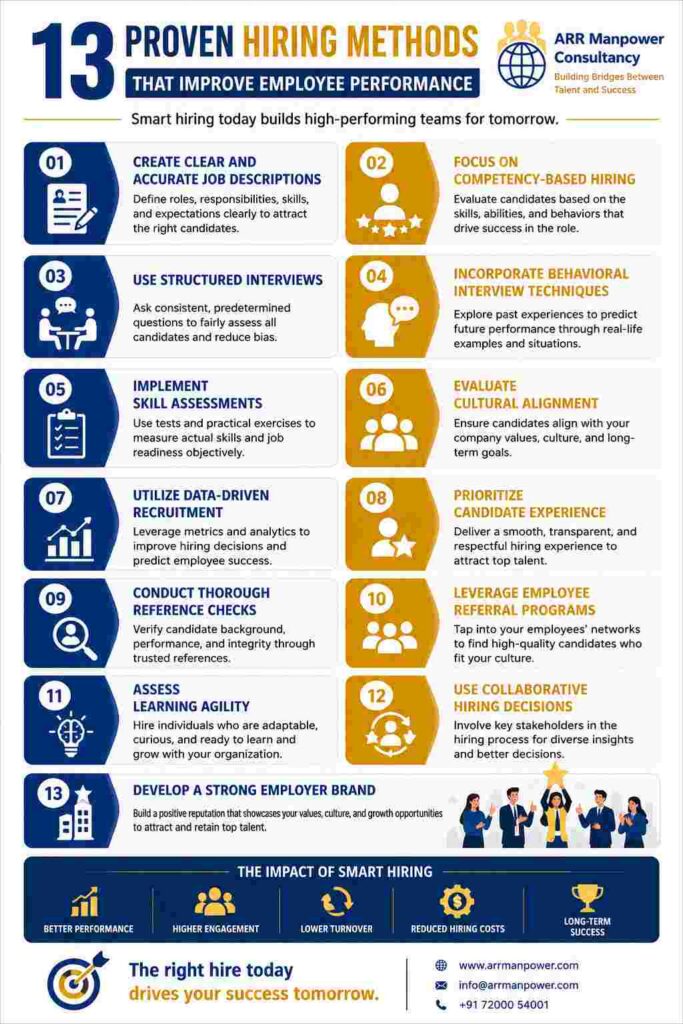 13 PROVEN HIRING METHODS
THAT IMPROVE EMPLOYEE PERFORMANCE

ARR Manpower Consultancy
Building Bridges Between Talent and Success

Smart hiring today builds high-performing teams for tomorrow.

01
CREATE CLEAR AND ACCURATE JOB DESCRIPTIONS
Define roles, responsibilities, skills, and expectations clearly to attract the right candidates.

02
FOCUS ON COMPETENCY-BASED HIRING
Evaluate candidates based on the skills, abilities, and behaviors that drive success in the role.

03
USE STRUCTURED INTERVIEWS
Ask consistent, predetermined questions to fairly assess all candidates and reduce bias.

04
INCORPORATE BEHAVIORAL INTERVIEW TECHNIQUES
Explore past experiences to predict future performance through real-life examples and situations.

05
IMPLEMENT SKILL ASSESSMENTS
Use tests and practical exercises to measure actual skills and job readiness objectively.

06
EVALUATE CULTURAL ALIGNMENT
Ensure candidates align with your company values, culture, and long-term goals.

07
UTILIZE DATA-DRIVEN RECRUITMENT
Leverage metrics and analytics to improve hiring decisions and predict employee success.

08
PRIORITIZE CANDIDATE EXPERIENCE
Deliver a smooth, transparent, and respectful hiring experience to attract top talent.

09
CONDUCT THOROUGH REFERENCE CHECKS
Verify candidate background, performance, and integrity through trusted references.

10
LEVERAGE EMPLOYEE REFERRAL PROGRAMS
Tap into your employees' networks to find high-quality candidates who fit your culture.

11
ASSESS LEARNING AGILITY
Hire individuals who are adaptable, curious, and ready to learn and grow with your organization.

12
USE COLLABORATIVE HIRING DECISIONS
Involve key stakeholders in the hiring process for diverse insights and better decisions.

13
DEVELOP A STRONG EMPLOYER BRAND
Build a positive reputation that showcases your values, culture, and growth opportunities to attract and retain top talent.

THE IMPACT OF SMART HIRING
BETTER PERFORMANCE
HIGHER ENGAGEMENT
LOWER TURNOVER
REDUCED HIRING COSTS
LONG-TERM SUCCESS

The right hire today drives your success tomorrow.

www.arrmanpower.com
info@arrmanpower.com
+91 72000 54001